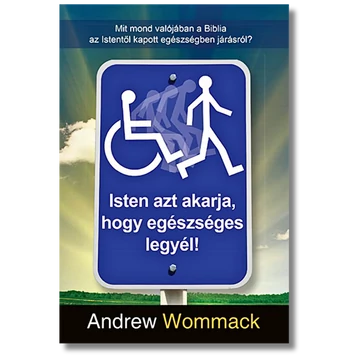 Mit mond valójában a Biblia az Istentől kapott egészségben járásról?

Isten azt akarja, hogy egészséges legyél!

Andrew Wommack